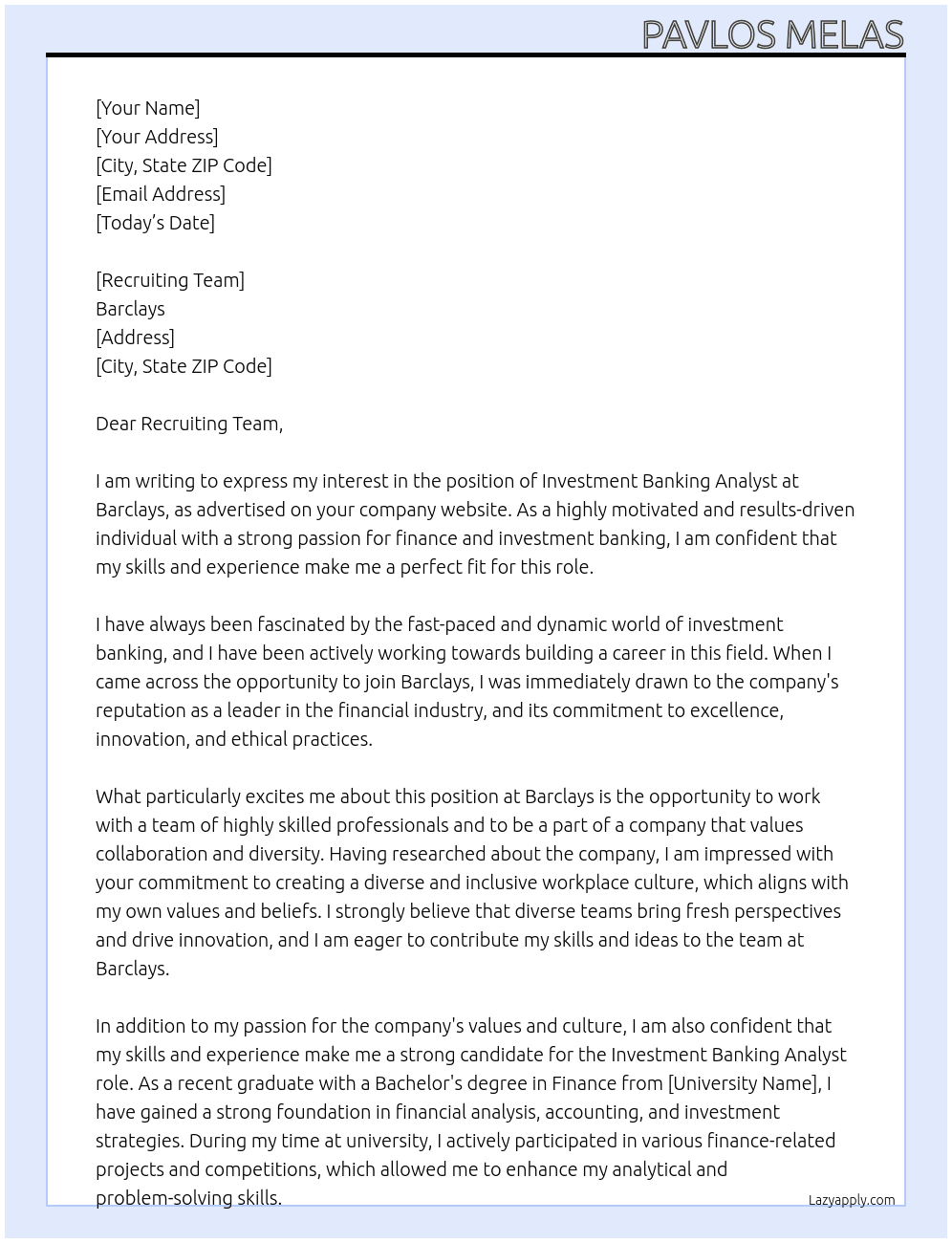 PAVLOS MELAS

[Your Name]
[Your Address]
[City, State ZIP Code]
[Email Address]
[Today's Date]

[Recruiting Team]
Barclays
[Address]
[City, State ZIP Code]

Dear Recruiting Team,

I am writing to express my interest in the position of Investment Banking Analyst at Barclays, as advertised on your company website. As a highly motivated and results-driven individual with a strong passion for finance and investment banking, I am confident that my skills and experience make me a perfect fit for this role.

I have always been fascinated by the fast-paced and dynamic world of investment banking, and I have been actively working towards building a career in this field. When I came across the opportunity to join Barclays, I was immediately drawn to the company's reputation as a leader in the financial industry, and its commitment to excellence, innovation, and ethical practices.

What particularly excites me about this position at Barclays is the opportunity to work with a team of highly skilled professionals and to be a part of a company that values collaboration and diversity. Having researched about the company, I am impressed with your commitment to creating a diverse and inclusive workplace culture, which aligns with my own values and beliefs. I strongly believe that diverse teams bring fresh perspectives and drive innovation, and I am eager to contribute my skills and ideas to the team at Barclays.

In addition to my passion for the company's values and culture, I am also confident that my skills and experience make me a strong candidate for the Investment Banking Analyst role. As a recent graduate with a Bachelor's degree in Finance from [University Name], I have gained a strong foundation in financial analysis, accounting, and investment strategies. During my time at university, I actively participated in various finance-related projects and competitions, which allowed me to enhance my analytical and problem-solving skills.

Lazyapply.com